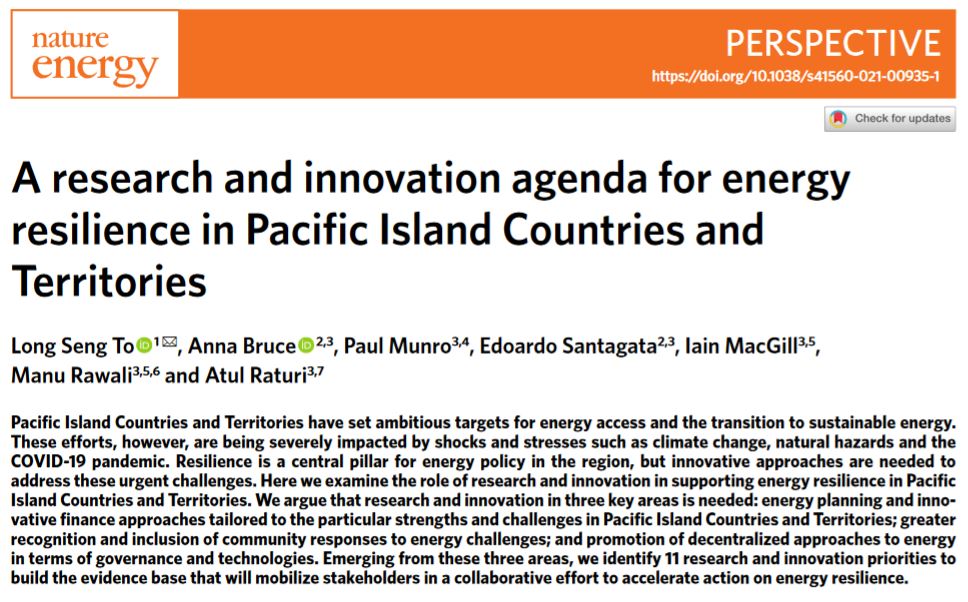 nature energy

PERSPECTIVE

https://doi.org/10.1038/s41560-021-00935-1

Check for updates

A research and innovation agenda for energy resilience in Pacific Island Countries and Territories

Long Seng To $^{1}$, Anna Bruce $^{2,3}$, Paul Munro$^{3,4}$, Edoardo Santagata$^{2,3}$, Iain MacGill$^{3,5}$, Manu Rawali$^{3,5,6}$ and Atul Raturi$^{3,7}$

Pacific Island Countries and Territories have set ambitious targets for energy access and the transition to sustainable energy. These efforts, however, are being severely impacted by shocks and stresses such as climate change, natural hazards and the COVID-19 pandemic. Resilience is a central pillar for energy policy in the region, but innovative approaches are needed to address these urgent challenges. Here we examine the role of research and innovation in supporting energy resilience in Pacific Island Countries and Territories. We argue that research and innovation in three key areas is needed: energy planning and innovative finance approaches tailored to the particular strengths and challenges in Pacific Island Countries and Territories; greater recognition and inclusion of community responses to energy challenges; and promotion of decentralized approaches to energy in terms of governance and technologies. Emerging from these three areas, we identify 11 research and innovation priorities to build the evidence base that will mobilize stakeholders in a collaborative effort to accelerate action on energy resilience.